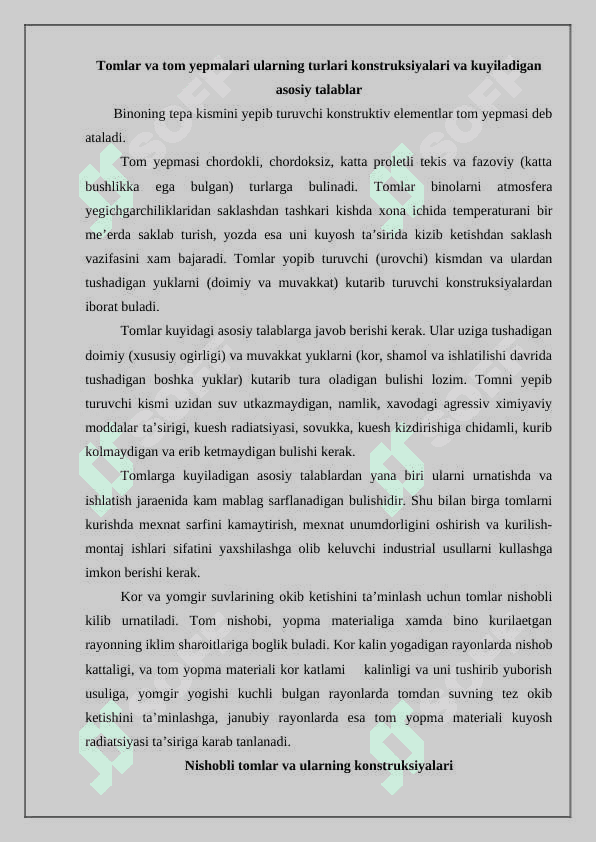 Tomlar va tom yepmalari ularning turlari konstruksiyalari va kuyiladigan asosiy talablar

Binoning tepa kismini yepib turuvchi konstruktiv elementlar tom yepmasi deb ataladi.

Tom yepmasi chordokli, chordoksiz, katta proletli tekis va fazoviy (katta bushlikka ega bulgan) turlarga bulinadi. Tomlar binolarni atmosfera yegichgarchiliklaridan saklashdan tashkari kishda xona ichida temperaturani bir me’erda saklab turish, yozda esa uni kuyosh ta’sirida kizib ketishdan saklash vazifasini xam bajaradi. Tomlar yopib turuvchi (urovchi) kismdan va ulardan tushadigan yuklarni (doimiy va muvakkat) kutarib turuvchi konstruksiyalardan iborat buladi.

Tomlar kuyidagi asosiy talablarga javob berishi kerak. Ular uziga tushadigan doimiy (xususiy ogirligi) va muvakkat yuklarni (kor, shamol va ishlatilishi davrida tushadigan boshka yuklar) kutarib tura oladigan bulishi lozim. Tomni yepib turuvchi kismi uzidan suv utkazmaydigan, namlik, xavodagi agressiv ximiyaviy moddalar ta’sirigi, kuesh radiatsiyasi, sovukka, kuesh kizdirishiga chidamli, kurib kolmaydigan va erib ketmaydigan bulishi kerak.

Tomlarga kuyiladigan asosiy talablardan yana biri ularni urnatishda va ishlatish jaraenida kam mablag sarflanadigan bulishidir. Shu bilan birga tomlarni kurishda mexnat sarfini kamaytirish, mexnat unumdorligini oshirish va kurilish-montaj ishlari sifatini yaxshilashga olib keluvchi industrial usullarni kullashga imkon berishi kerak.

Kor va yomgir suvlarining okib ketishini ta’minlash uchun tomlar nishobli kilib urnatiladi. Tom nishobi, yopma materialiga xamda bino kurilaetgan rayonning iklim sharoitlariga boglik buladi. Kor kalin yogadigan rayonlarda nishob kattaligi, va tom yopma materiali kor katlami kalinligi va uni tushirib yuborish usuliga, yomgir yogishi kuchli bulgan rayonlarda tomdan suvning tez okib ketishini ta’minlashga, janubiy rayonlarda esa tom yopma materiali kuyosh radiatsiyasi ta’siriga karab tanlanadi.

Nishobli tomlar va ularning konstruksiyalari